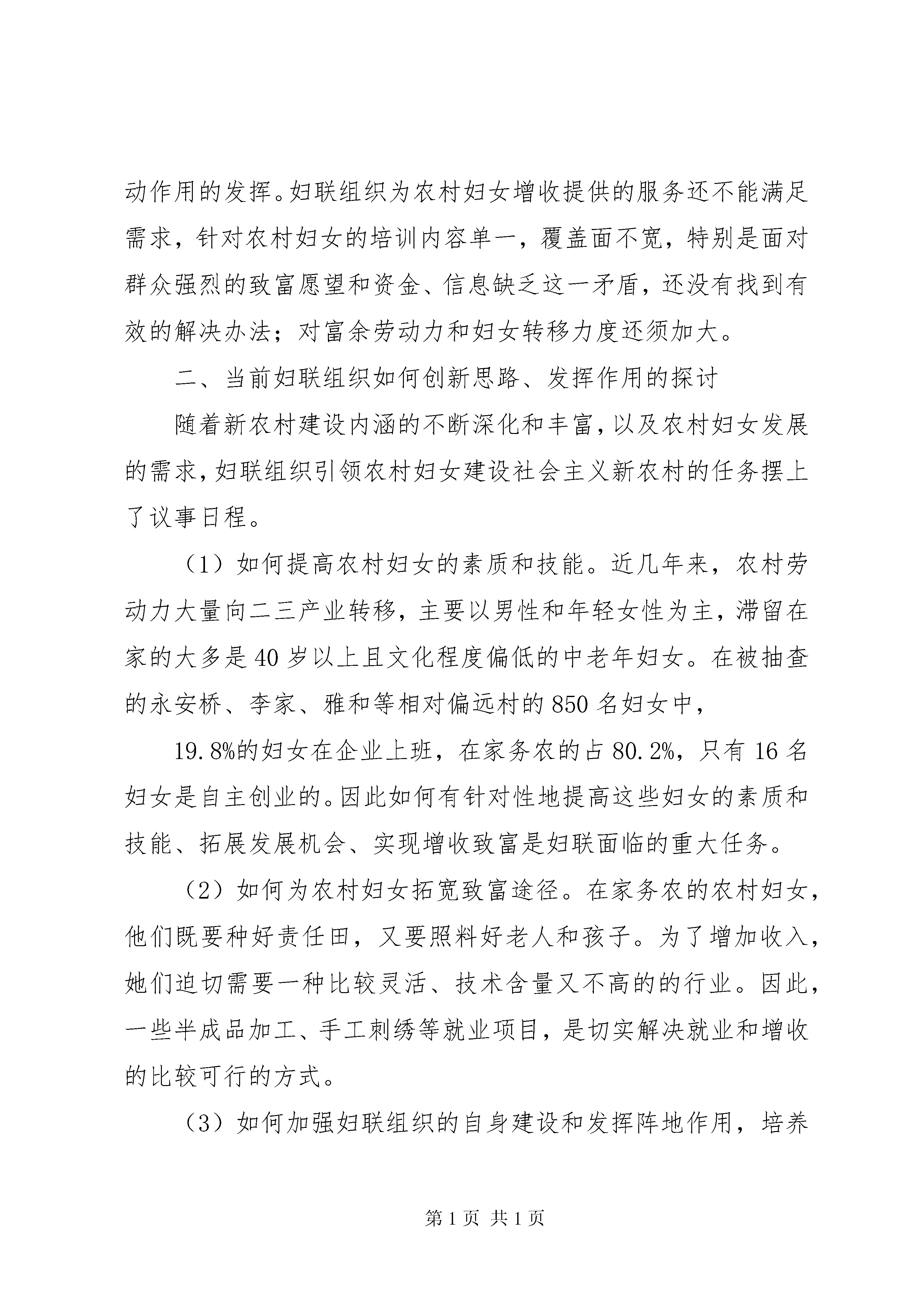 动作用的发挥。妇联组织为农村妇女增收提供的服务还不能满足需求，针对农村妇女的培训内容单一，覆盖面不宽，特别是面对群众强烈的致富愿望和资金、信息缺乏这一矛盾，还没有找到有效的解决办法；对富余劳动力和妇女转移力度还须加大。

二、当前妇联组织如何创新思路、发挥作用的探讨

随着新农村建设内涵的不断深化和丰富，以及农村妇女发展的需求，妇联组织引领农村妇女建设社会主义新农村的任务摆上了议事日程。

（1）如何提高农村妇女的素质和技能。近几年来，农村劳动力大量向二三产业转移，主要以男性和年轻女性为主，滞留在家的大多是40岁以上且文化程度偏低的中老年妇女。在被抽查的永安桥、李家、雅和等相对偏远村的850名妇女中，

19.8%的妇女在企业上班，在家务农的占80.2%，只有16名妇女是自主创业的。因此如何有针对性地提高这些妇女的素质和技能、拓展发展机会、实现增收致富是妇联面临的重大任务。

（2）如何为农村妇女拓宽致富途径。在家务农的农村妇女，他们既要种好责任田，又要照料好老人和孩子。为了增加收入，她们迫切需要一种比较灵活、技术含量又不高的的行业。因此，一些半成品加工、手工刺绣等就业项目，是切实解决就业和增收的比较可行的方式。

（3）如何加强妇联组织的自身建设和发挥阵地作用，培养

第1页 共1页